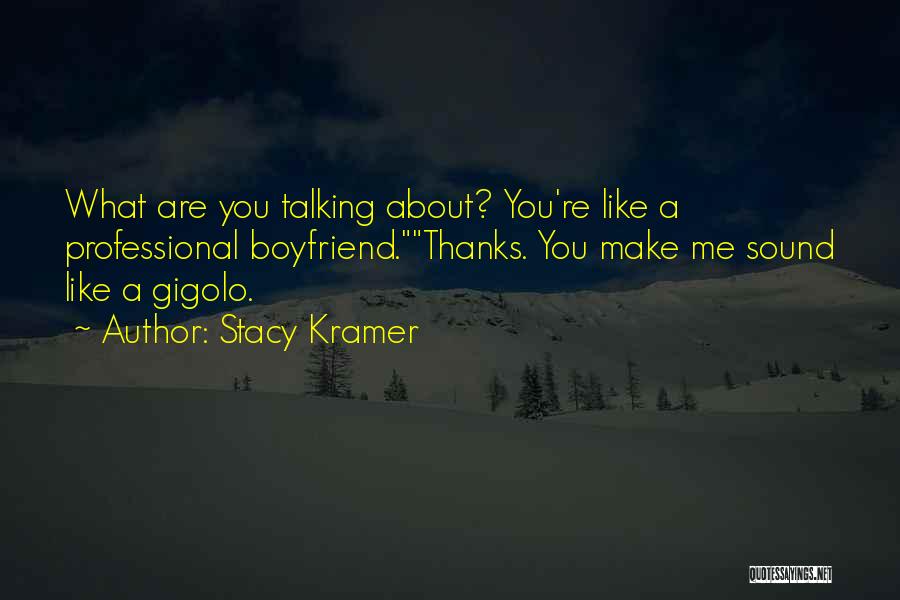 What are you talking about? You're like a professional boyfriend.""Thanks. You make me sound like a gigolo.
~ Author: Stacy Kramer

QUOTESSAYINGS.NET